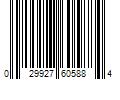 0 29927 60588 4